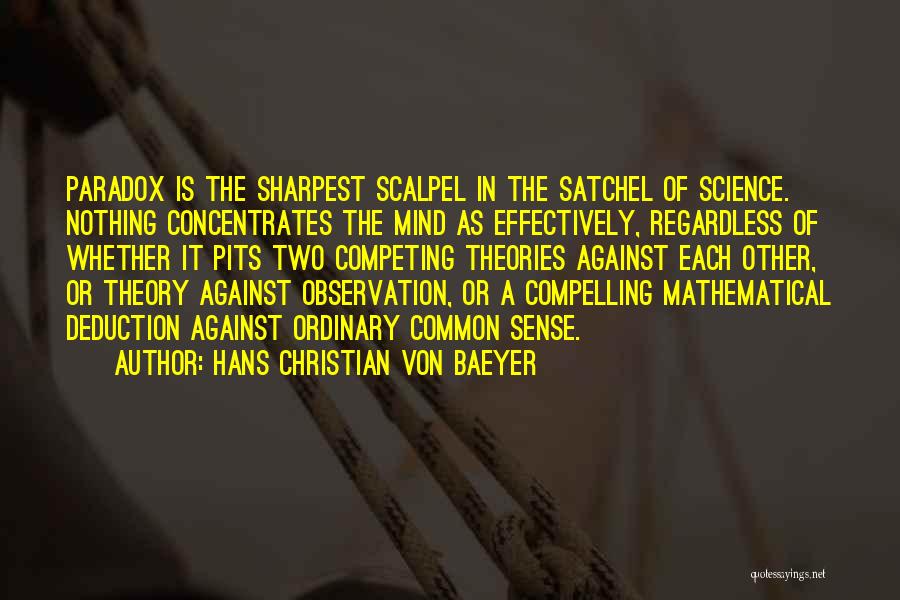 PARADOX IS THE SHARPEST SCALPEL IN THE SATCHEL OF SCIENCE. NOTHING CONCENTRATES THE MIND AS EFFECTIVELY, REGARDLESS OF WHETHER IT PITS TWO COMPETING THEORIES AGAINST EACH OTHER, OR THEORY AGAINST OBSERVATION, OR A COMPELLING MATHEMATICAL DEDUCTION AGAINST ORDINARY COMMON SENSE.

AUTHOR: HANS CHRISTIAN VON BAEYER

quotessayings.net